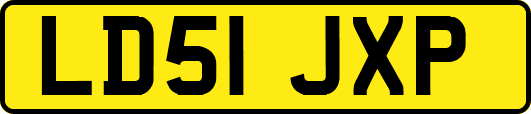 LD51 JXP